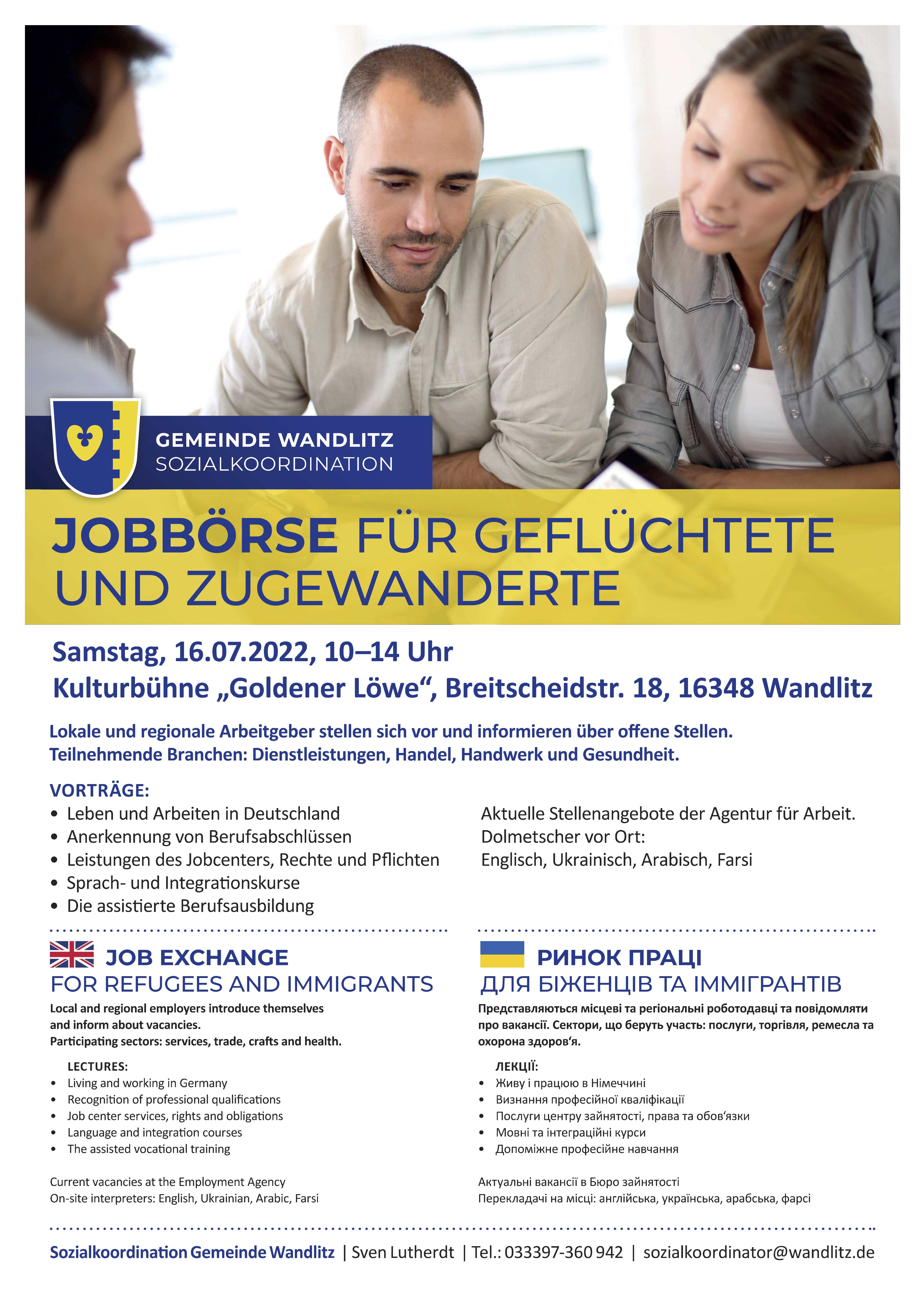 GEMEINDE WANDLITZ
SOZIALKOORDINATION

JOBBÖRSE FÜR GEFLÜCHTETE UND ZUGEWANDERTE

Samstag, 16.07.2022, 10–14 Uhr
Kulturbühne „Goldener Löwe“, Breitscheidstr. 18, 16348 Wandlitz

Lokale und regionale Arbeitgeber stellen sich vor und informieren über offene Stellen.
Teilnehmende Branchen: Dienstleistungen, Handel, Handwerk und Gesundheit.

VORTRÄGE:
• Leben und Arbeiten in Deutschland
• Anerkennung von Berufsabschlüssen
• Leistungen des Jobcenters, Rechte und Pflichten
• Sprach- und Integrationskurse
• Die assistierte Berufsausbildung

Aktuelle Stellenangebote der Agentur für Arbeit.
Dolmetscher vor Ort:
Englisch, Ukrainisch, Arabisch, Farsi

JOB EXCHANGE
FOR REFUGEES AND IMMIGRANTS
Local and regional employers introduce themselves and inform about vacancies.
Participating sectors: services, trade, crafts and health.

LECTURES:
• Living and working in Germany
• Recognition of professional qualifications
• Job center services, rights and obligations
• Language and integration courses
• The assisted vocational training

Current vacancies at the Employment Agency
On-site interpreters: English, Ukrainian, Arabic, Farsi

РИНОК ПРАЦІ
ДЛЯ БІЖЕНЦІВ ТА ІММІГРАНТІВ
Представляються місцеві та регіональні роботодавці та повідомляти про вакансії. Сектори, що беруть участь: послуги, торгівля, ремесла та охорона здоров‘я.

ЛЕКЦІЇ:
• Живу і працюю в Німеччині
• Визнання професійної кваліфікації
• Послуги центру зайнятості, права та обов‘язки
• Мовні та інтеграційні курси
• Допоміжне професійне навчання

Актуальні вакансії в Бюро зайнятості
Перекладачі на місці: англійська, українська, арабська, фарсі

Sozialkoordination Gemeinde Wandlitz | Sven Lutherdt | Tel.: 033397-360 942 | sozialkoordinator@wandlitz.de